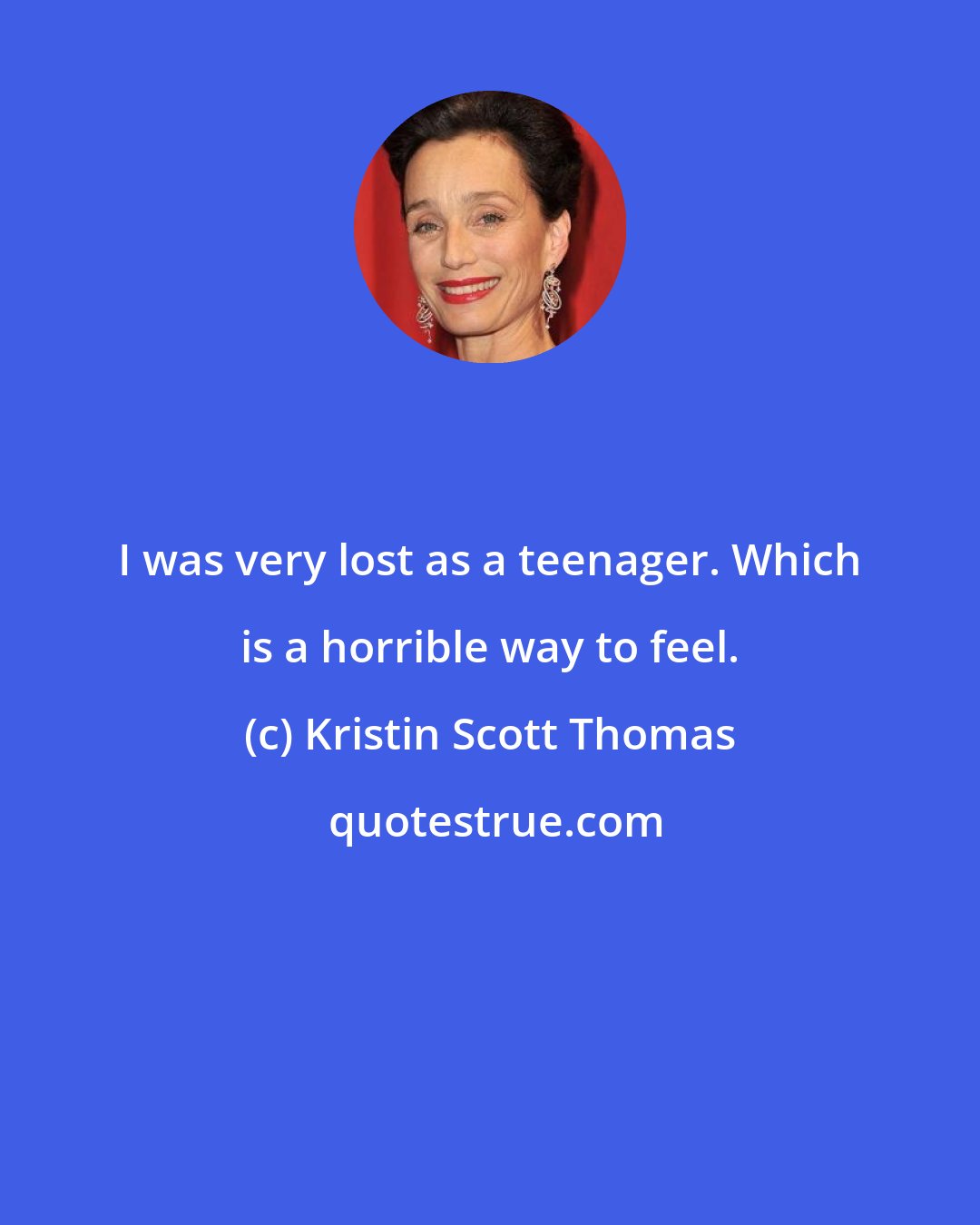 I was very lost as a teenager. Which is a horrible way to feel.

(c) Kristin Scott Thomas

quotestrue.com